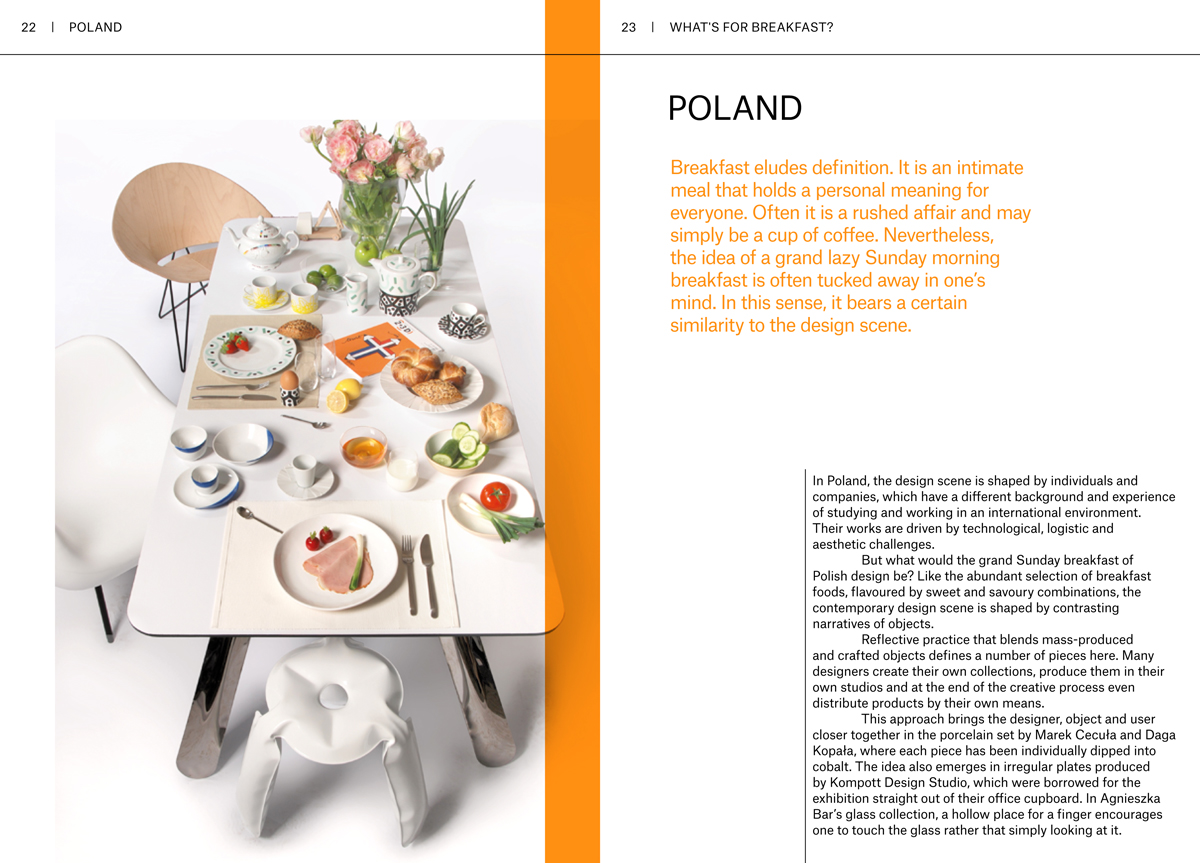 22 | POLAND

23 | WHAT'S FOR BREAKFAST?

POLAND

Breakfast eludes definition. It is an intimate meal that holds a personal meaning for everyone. Often it is a rushed affair and may simply be a cup of coffee. Nevertheless, the idea of a grand lazy Sunday morning breakfast is often tucked away in one's mind. In this sense, it bears a certain similarity to the design scene.

In Poland, the design scene is shaped by individuals and companies, which have a different background and experience of studying and working in an international environment. Their works are driven by technological, logistic and aesthetic challenges.

But what would the grand Sunday breakfast of Polish design be? Like the abundant selection of breakfast foods, flavoured by sweet and savoury combinations, the contemporary design scene is shaped by contrasting narratives of objects.

Reflective practice that blends mass-produced and crafted objects defines a number of pieces here. Many designers create their own collections, produce them in their own studios and at the end of the creative process even distribute products by their own means.

This approach brings the designer, object and user closer together in the porcelain set by Marek Cecuła and Daga Kopała, where each piece has been individually dipped into cobalt. The idea also emerges in irregular plates produced by Kompott Design Studio, which were borrowed for the exhibition straight out of their office cupboard. In Agnieszka Bar's glass collection, a hollow place for a finger encourages one to touch the glass rather that simply looking at it.